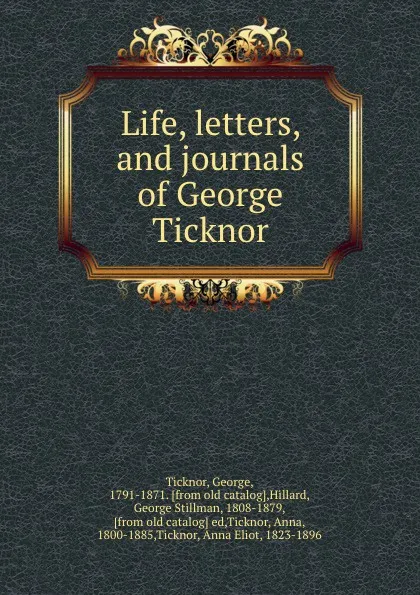 Life, letters, and journals of George Ticknor

Ticknor, George, 1791-1871. [from old catalog],Hillard, George Stillman, 1808-1879, [from old catalog] ed,Ticknor, Anna, 1800-1885,Ticknor, Anna Eliot, 1823-1896